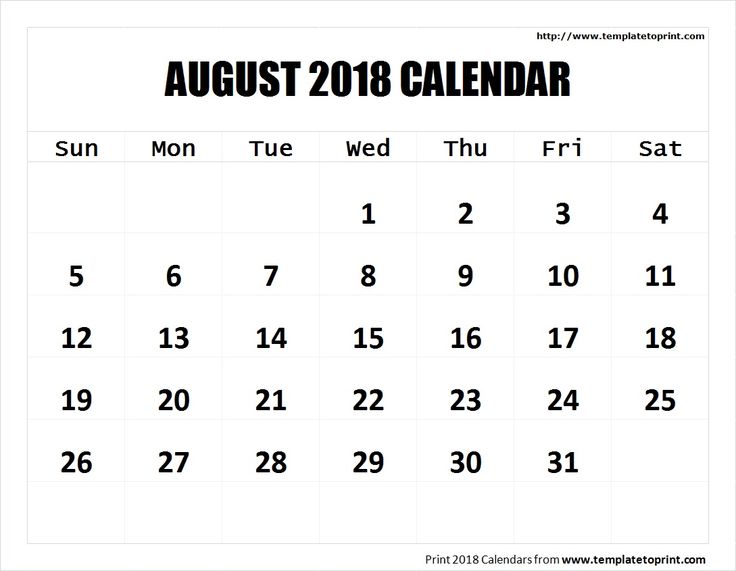 http://www.templatetoprint.com

AUGUST 2018 CALENDAR

| Sun | Mon | Tue | Wed | Thu | Fri | Sat |
|---|---|---|---|---|---|---|
| | | | 1 | 2 | 3 | 4 |
| 5 | 6 | 7 | 8 | 9 | 10 | 11 |
| 12 | 13 | 14 | 15 | 16 | 17 | 18 |
| 19 | 20 | 21 | 22 | 23 | 24 | 25 |
| 26 | 27 | 28 | 29 | 30 | 31 | |
| | | | | | | |

Print 2018 Calendars from www.templatetoprint.com